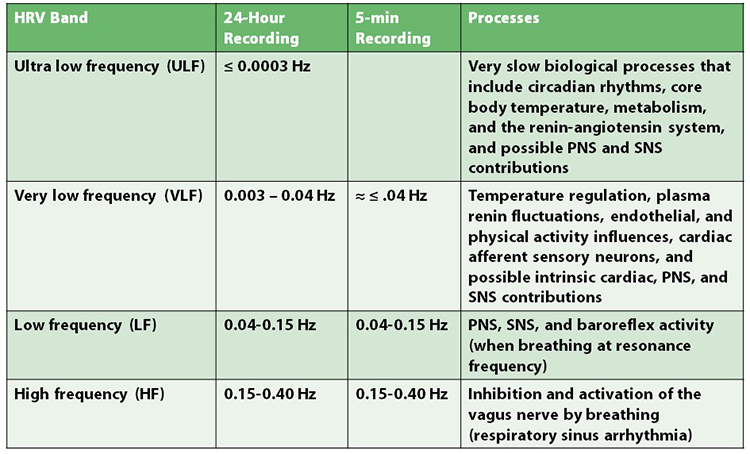 | HRV Band | 24-Hour Recording | 5-min Recording | Processes |
|---|---|---|---|
| Ultra low frequency (ULF) | ≤ 0.0003 Hz | | Very slow biological processes that include circadian rhythms, core body temperature, metabolism, and the renin-angiotensin system, and possible PNS and SNS contributions |
| Very low frequency (VLF) | 0.003 – 0.04 Hz | ≈ ≤ .04 Hz | Temperature regulation, plasma renin fluctuations, endothelial, and physical activity influences, cardiac afferent sensory neurons, and possible intrinsic cardiac, PNS, and SNS contributions |
| Low frequency (LF) | 0.04-0.15 Hz | 0.04-0.15 Hz | PNS, SNS, and baroreflex activity (when breathing at resonance frequency) |
| High frequency (HF) | 0.15-0.40 Hz | 0.15-0.40 Hz | Inhibition and activation of the vagus nerve by breathing (respiratory sinus arrhythmia) |